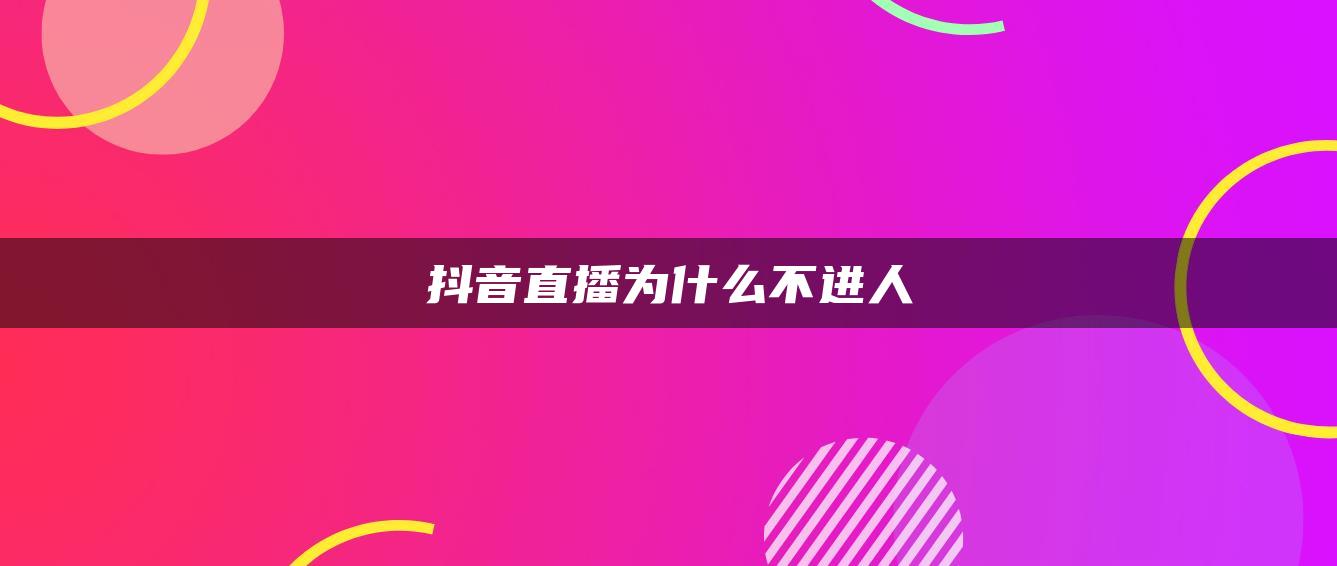 抖音直播为什么不进人